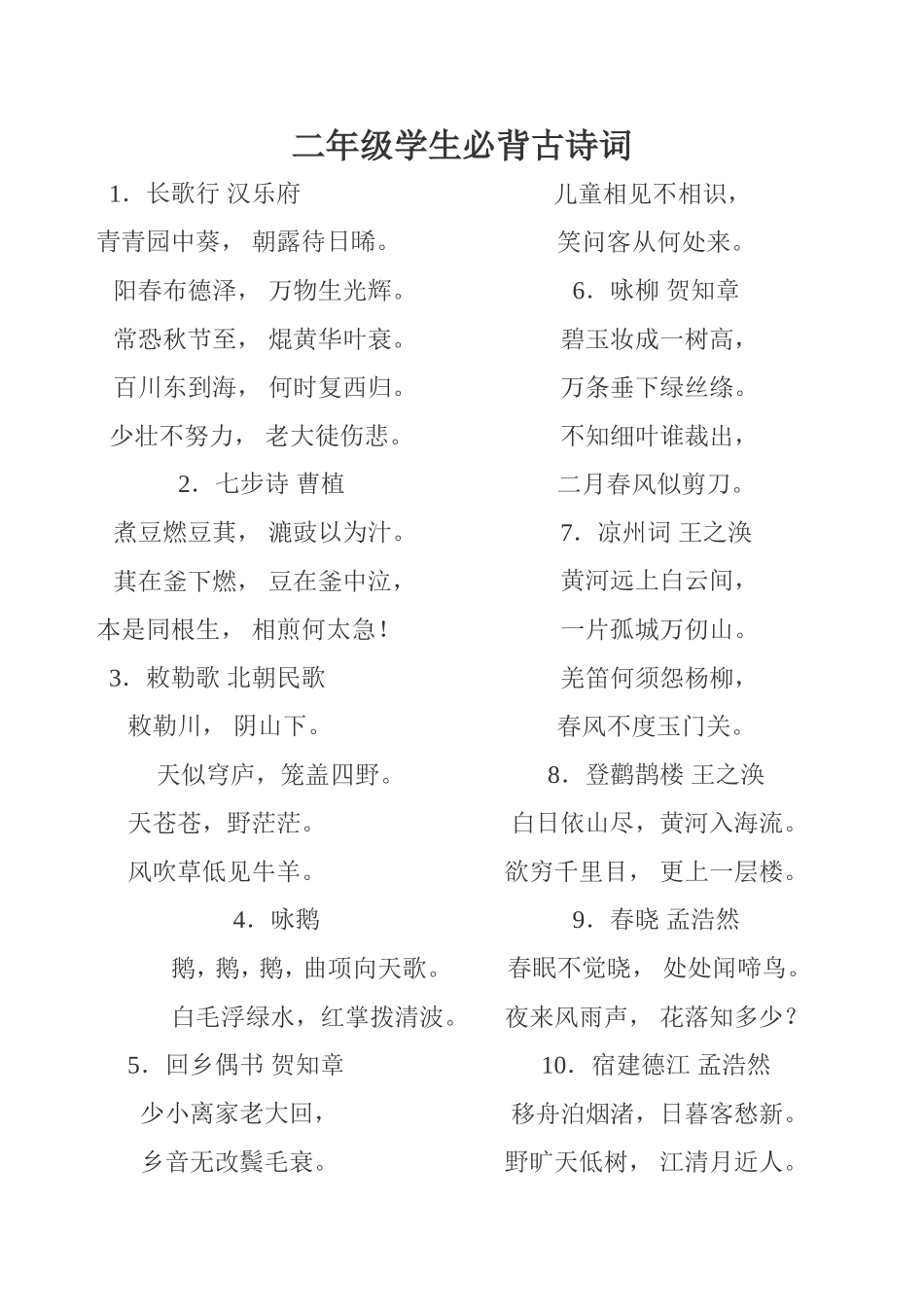 二年级学生必背古诗词

1．长歌行 汉乐府

青青园中葵， 朝露待日晞。

阳春布德泽， 万物生光辉。

常恐秋节至， 焜黄华叶衰。

百川东到海， 何时复西归。

少壮不努力， 老大徒伤悲。

2．七步诗 曹植

煮豆燃豆萁， 漉豉以为汁。

萁在釜下燃， 豆在釜中泣，

本是同根生， 相煎何太急！

3．敕勒歌 北朝民歌

敕勒川， 阴山下。

天似穹庐，笼盖四野。

天苍苍，野茫茫。

风吹草低见牛羊。

4．咏鹅

鹅，鹅，鹅，曲项向天歌。

白毛浮绿水，红掌拨清波。

5．回乡偶书 贺知章

少小离家老大回，

乡音无改鬓毛衰。

儿童相见不相识，

笑问客从何处来。

6．咏柳 贺知章

碧玉妆成一树高，

万条垂下绿丝绦。

不知细叶谁裁出，

二月春风似剪刀。

7．凉州词 王之涣

黄河远上白云间，

一片孤城万仞山。

羌笛何须怨杨柳，

春风不度玉门关。

8．登鹳鹊楼 王之涣

白日依山尽，黄河入海流。

欲穷千里目， 更上一层楼。

9．春晓 孟浩然

春眠不觉晓， 处处闻啼鸟。

夜来风雨声， 花落知多少？

10．宿建德江 孟浩然

移舟泊烟渚，日暮客愁新。

野旷天低树， 江清月近人。